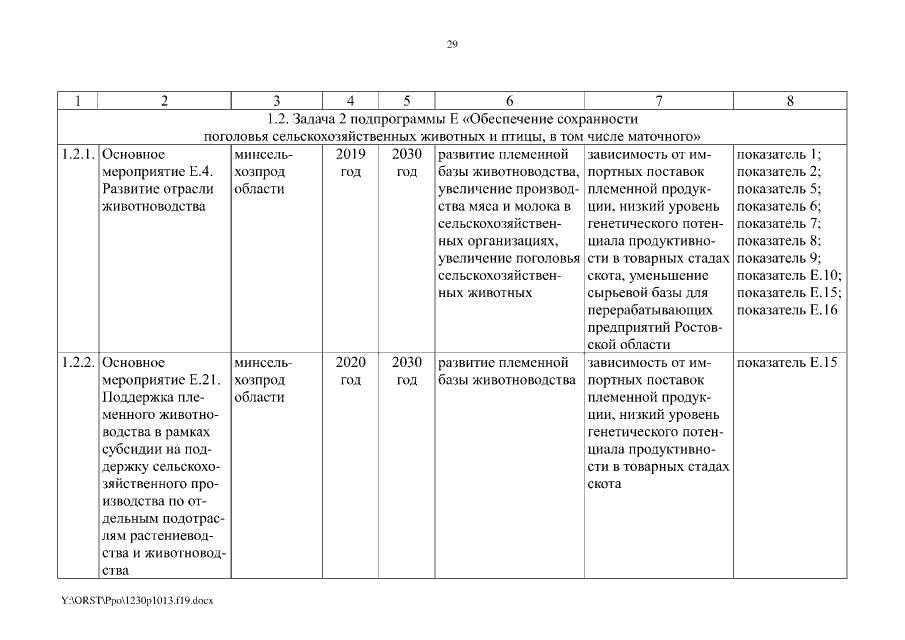 29

| 1 | 2 | 3 | 4 | 5 | 6 | 7 | 8 |
|---|---|---|---|---|---|---|---|
| 1.2. Задача 2 подпрограммы Е «Обеспечение сохранности поголовья сельскохозяйственных животных и птицы, в том числе маточного» | | | | | | | |
| 1.2.1. | Основное мероприятие Е.4. Развитие отрасли животноводства | минсельхозпрод области | 2019 год | 2030 год | развитие племенной базы животноводства, увеличение производства мяса и молока в сельскохозяйственных организациях, увеличение поголовья сельскохозяйственных животных | зависимость от импортных поставок племенной продукции, низкий уровень генетического потенциала продуктивности в товарных стадах скота, уменьшение сырьевой базы для перерабатывающих предприятий Ростовской области | показатель 1; показатель 2; показатель 5; показатель 6; показатель 7; показатель 8; показатель 9; показатель Е.10; показатель Е.15; показатель Е.16 |
| 1.2.2. | Основное мероприятие Е.21. Поддержка племенного животноводства в рамках субсидии на поддержку сельскохозяйственного производства по отдельным подотраслям растениеводства и животноводства | минсельхозпрод области | 2020 год | 2030 год | развитие племенной базы животноводства | зависимость от импортных поставок племенной продукции, низкий уровень генетического потенциала продуктивности в товарных стадах скота | показатель Е.15 |

Y:\ORST\Ppo\1230p1013.f19.docx